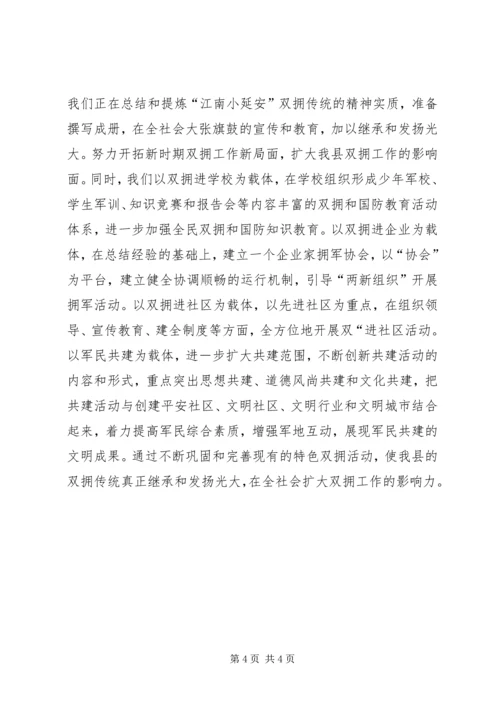 我们正在总结和提炼“江南小延安”双拥传统的精神实质，准备撰写成册，在全社会大张旗鼓的宣传和教育，加以继承和发扬光大。努力开拓新时期双拥工作新局面，扩大我县双拥工作的影响面。同时，我们以双拥进学校为载体，在学校组织形成少年军校、学生军训、知识竞赛和报告会等内容丰富的双拥和国防教育活动体系，进一步加强全民双拥和国防知识教育。以双拥进企业为载体，在总结经验的基础上，建立一个企业家拥军协会，以“协会”为平台，建立健全协调顺畅的运行机制，引导“两新组织”开展拥军活动。以双拥进社区为载体，以先进社区为重点，在组织领导、宣传教育、建全制度等方面，全方位地开展双“进社区活动。以军民共建为载体，进一步扩大共建范围，不断创新共建活动的内容和形式，重点突出思想共建、道德风尚共建和文化共建，把共建活动与创建平安社区、文明社区、文明行业和文明城市结合起来，着力提高军民综合素质，增强军地互动，展现军民共建的文明成果。通过不断巩固和完善现有的特色双拥活动，使我县的双拥传统真正继承和发扬光大，在全社会扩大双拥工作的影响力。

第 4 页 共 4 页